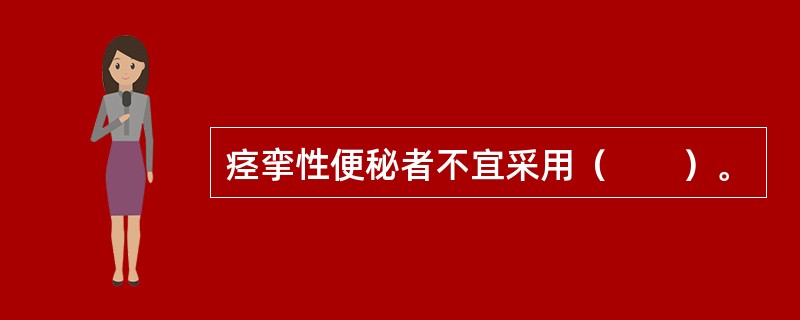 痉挛性便秘者不宜采用（　　）。